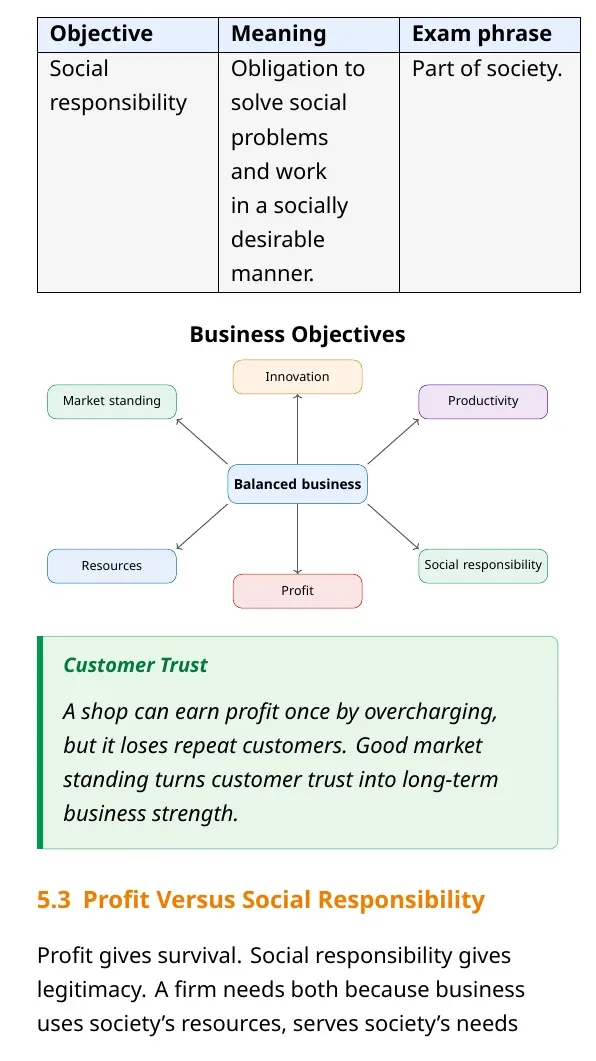 | Objective | Meaning | Exam phrase |
|---|---|---|
| Social responsibility | Obligation to solve social problems and work in a socially desirable manner. | Part of society. |

Business Objectives

Innovation

Market standing

Productivity

Balanced business

Resources

Social responsibility

Profit

Customer Trust

A shop can earn profit once by overcharging, but it loses repeat customers. Good market standing turns customer trust into long-term business strength.

5.3 Profit Versus Social Responsibility

Profit gives survival. Social responsibility gives legitimacy. A firm needs both because business uses society's resources, serves society's needs